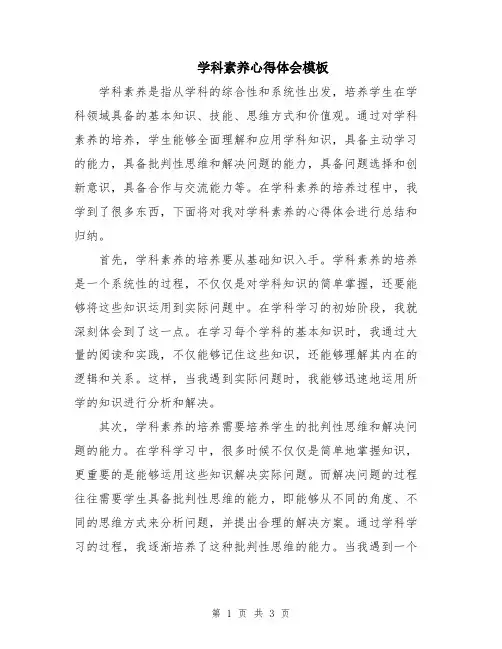 学科素养心得体会模板

学科素养是指从学科的综合性和系统性出发，培养学生在学科领域具备的基本知识、技能、思维方式和价值观。通过对学科素养的培养，学生能够全面理解和应用学科知识，具备主动学习的能力，具备批判性思维和解决问题的能力，具备问题选择和创新意识，具备合作与交流能力等。在学科素养的培养过程中，我学到了很多东西，下面将对我对学科素养的心得体会进行总结和归纳。

首先，学科素养的培养要从基础知识入手。学科素养的培养是一个系统性的过程，不仅仅是对学科知识的简单掌握，还要能够将这些知识运用到实际问题中。在学科学习的初始阶段，我就深刻体会到了这一点。在学习每个学科的基本知识时，我通过大量的阅读和实践，不仅能够记住这些知识，还能够理解其内在的逻辑和关系。这样，当我遇到实际问题时，我能够迅速地运用所学的知识进行分析和解决。

其次，学科素养的培养需要培养学生的批判性思维和解决问题的能力。在学科学习中，很多时候不仅仅是简单地掌握知识，更重要的是能够运用这些知识解决实际问题。而解决问题的过程往往需要学生具备批判性思维的能力，即能够从不同的角度、不同的思维方式来分析问题，并提出合理的解决方案。通过学科学习的过程，我逐渐培养了这种批判性思维的能力。当我遇到一个

第 1 页 共 3 页